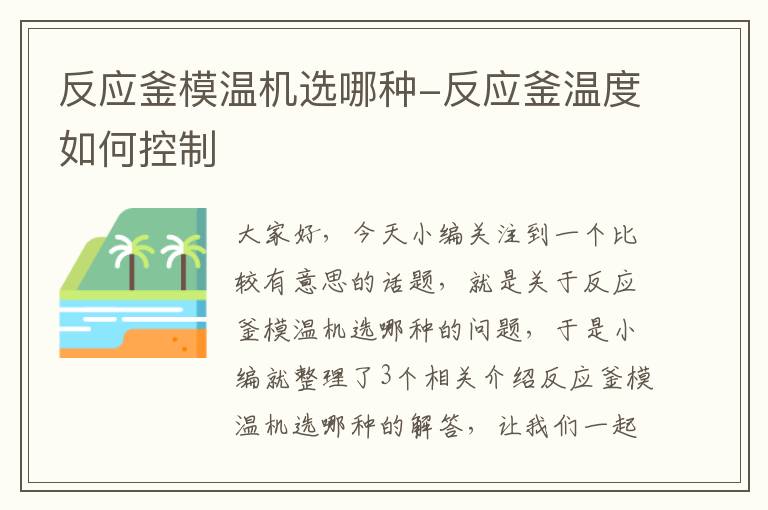 反应釜模温机选哪种-反应釜温度如何控制

大家好，今天小编关注到一个比较有意思的话题，就是关于反应釜模温机选哪种的问题，于是小编就整理了3个相关介绍反应釜模温机选哪种的解答，让我们一起